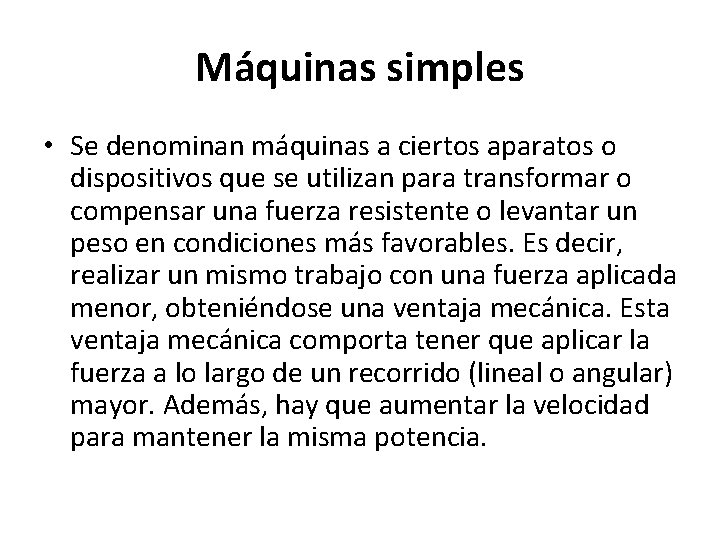 Máquinas simples

• Se denominan máquinas a ciertos aparatos o dispositivos que se utilizan para transformar o compensar una fuerza resistente o levantar un peso en condiciones más favorables. Es decir, realizar un mismo trabajo con una fuerza aplicada menor, obteniéndose una ventaja mecánica. Esta ventaja mecánica comporta tener que aplicar la fuerza a lo largo de un recorrido (lineal o angular) mayor. Además, hay que aumentar la velocidad para mantener la misma potencia.